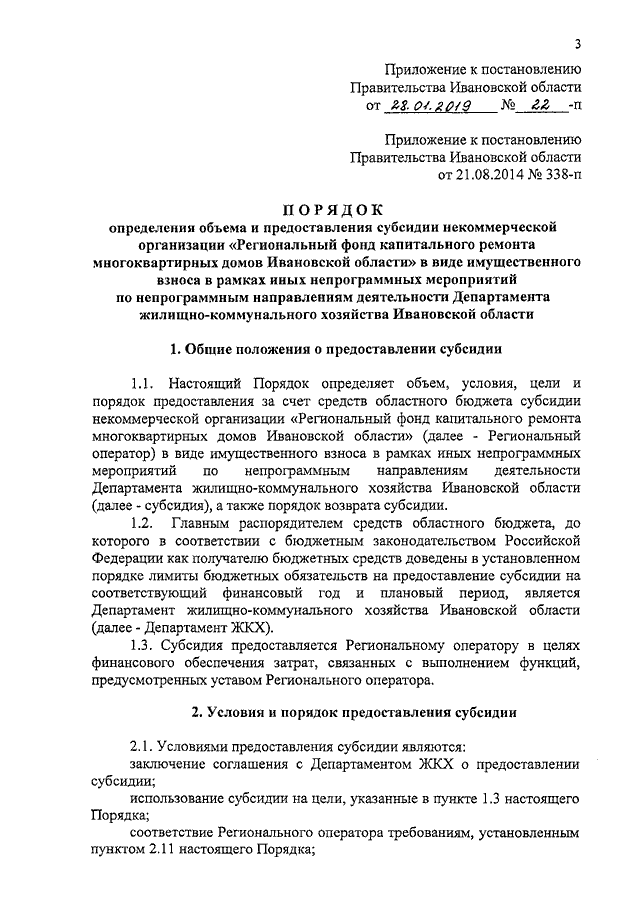 3

Приложение к постановлению Правительства Ивановской области от 28.01.2019 № 22 -п

Приложение к постановлению Правительства Ивановской области от 21.08.2014 № 338-п

ПОРЯДОК
определения объема и предоставления субсидии некоммерческой организации «Региональный фонд капитального ремонта многоквартирных домов Ивановской области» в виде имущественного взноса в рамках иных непрограммных мероприятий по непрограммным направлениям деятельности Департамента жилищно-коммунального хозяйства Ивановской области

1. Общие положения о предоставлении субсидии

1.1. Настоящий Порядок определяет объем, условия, цели и порядок предоставления за счет средств областного бюджета субсидии некоммерческой организации «Региональный фонд капитального ремонта многоквартирных домов Ивановской области» (далее - Региональный оператор) в виде имущественного взноса в рамках иных непрограммных мероприятий по непрограммным направлениям деятельности Департамента жилищно-коммунального хозяйства Ивановской области (далее - субсидия), а также порядок возврата субсидии.

1.2. Главным распорядителем средств областного бюджета, до которого в соответствии с бюджетным законодательством Российской Федерации как получателю бюджетных средств доведены в установленном порядке лимиты бюджетных обязательств на предоставление субсидии на соответствующий финансовый год и плановый период, является Департамент жилищно-коммунального хозяйства Ивановской области (далее - Департамент ЖКХ).

1.3. Субсидия предоставляется Региональному оператору в целях финансового обеспечения затрат, связанных с выполнением функций, предусмотренных уставом Регионального оператора.

2. Условия и порядок предоставления субсидии

2.1. Условиями предоставления субсидии являются:
заключение соглашения с Департаментом ЖКХ о предоставлении субсидии;
использование субсидии на цели, указанные в пункте 1.3 настоящего Порядка;
соответствие Регионального оператора требованиям, установленным пунктом 2.11 настоящего Порядка;